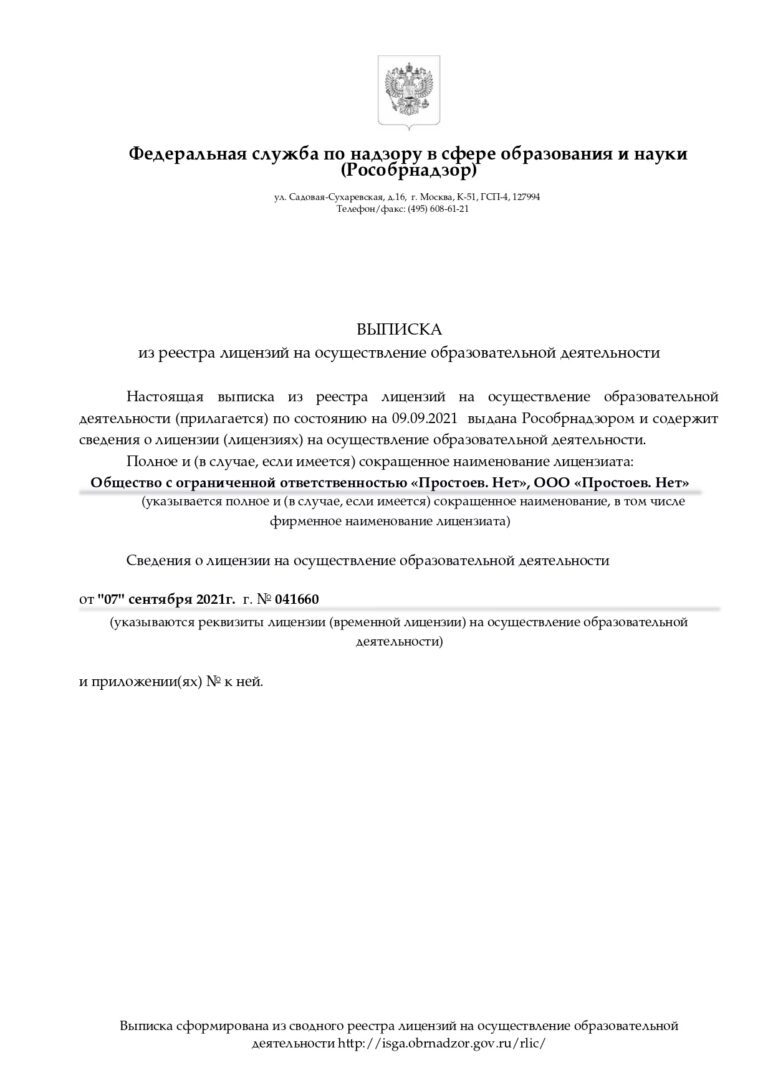 Федеральная служба по надзору в сфере образования и науки (Рособрнадзор)

ул. Садовая-Сухаревская, д.16, г. Москва, К-51, ГСП-4, 127994
Телефон/факс: (495) 608-61-21

ВЫПИСКА
из реестра лицензий на осуществление образовательной деятельности

Настоящая выписка из реестра лицензий на осуществление образовательной деятельности (прилагается) по состоянию на 09.09.2021 выдана Рособрнадзором и содержит сведения о лицензии (лицензиях) на осуществление образовательной деятельности.

Полное и (в случае, если имеется) сокращенное наименование лицензиата:

Общество с ограниченной ответственностью «Простоев. Нет», ООО «Простоев. Нет»

(указывается полное и (в случае, если имеется) сокращенное наименование, в том числе фирменное наименование лицензиата)

Сведения о лицензии на осуществление образовательной деятельности

от "07" сентября 2021г. г. № 041660

(указываются реквизиты лицензии (временной лицензии) на осуществление образовательной деятельности)

и приложении(ях) № к ней.

Выписка сформирована из сводного реестра лицензий на осуществление образовательной деятельности http://isga.obrnadzor.gov.ru/rlic/